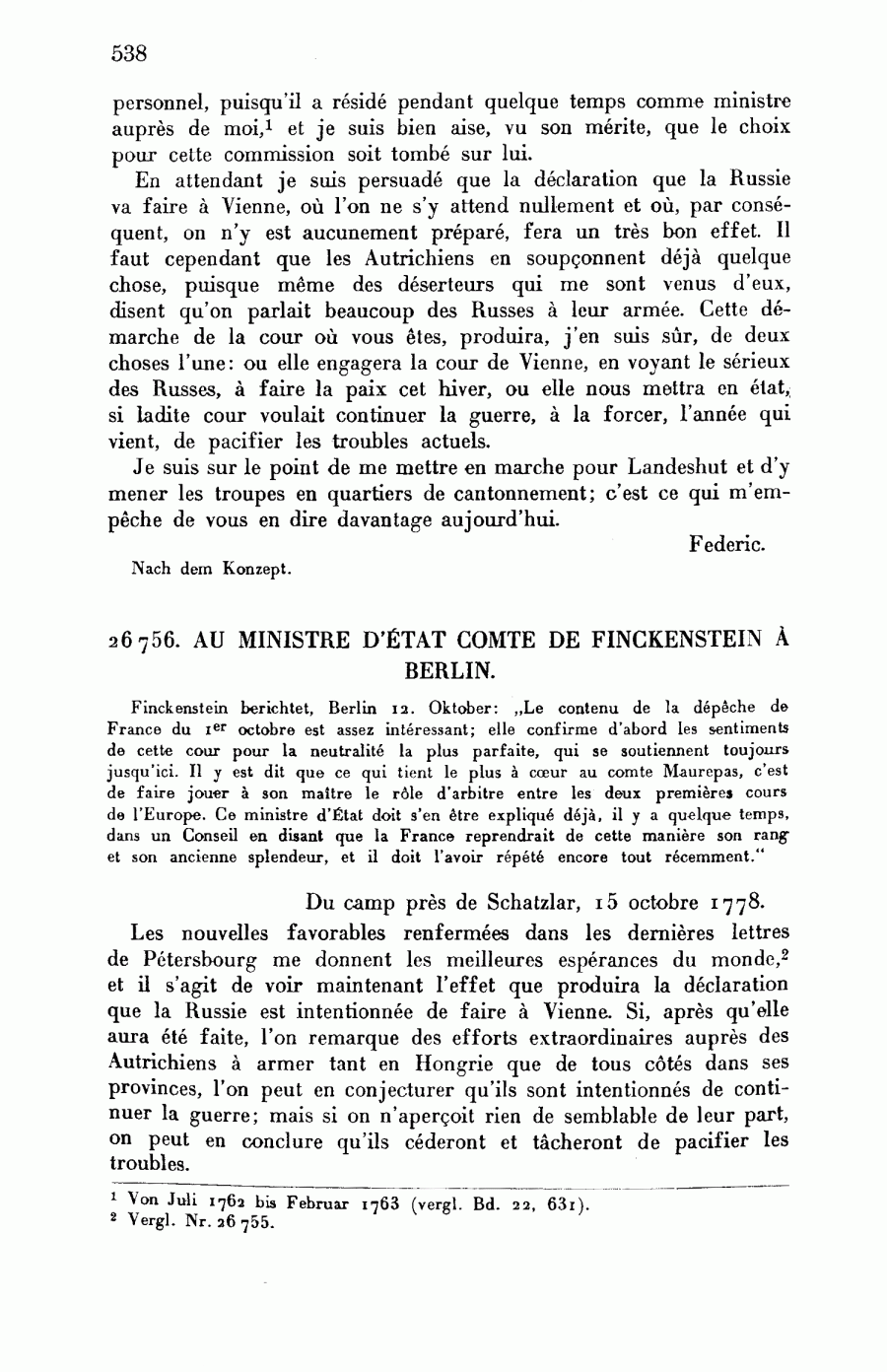 538

personnel, puisqu'il a résidé pendant quelque temps comme ministre auprès de moi,$^1$ et je suis bien aise, vu son mérite, que le choix pour cette commission soit tombé sur lui.

En attendant je suis persuadé que la déclaration que la Russie va faire à Vienne, où l'on ne s'y attend nullement et où, par conséquent, on n'y est aucunement préparé, fera un très bon effet. Il faut cependant que les Autrichiens en soupçonnent déjà quelque chose, puisque même des déserteurs qui me sont venus d'eux, disent qu'on parlait beaucoup des Russes à leur armée. Cette démarche de la cour où vous êtes, produira, j'en suis sûr, de deux choses l'une: ou elle engagera la cour de Vienne, en voyant le sérieux des Russes, à faire la paix cet hiver, ou elle nous mettra en état, si ladite cour voulait continuer la guerre, à la forcer, l'année qui vient, de pacifier les troubles actuels.

Je suis sur le point de me mettre en marche pour Landeshut et d'y mener les troupes en quartiers de cantonnement; c'est ce qui m'empêche de vous en dire davantage aujourd'hui.

Federic.

Nach dem Konzept.

26756. AU MINISTRE D'ÉTAT COMTE DE FINCKENSTEIN À BERLIN.

Finckenstein berichtet, Berlin 12. Oktober: „Le contenu de la dépêche de France du 1$^{er}$ octobre est assez intéressant; elle confirme d'abord les sentiments de cette cour pour la neutralité la plus parfaite, qui se soutiennent toujours jusqu'ici. Il y est dit que ce qui tient le plus à cœur au comte Maurepas, c'est de faire jouer à son maître le rôle d'arbitre entre les deux premières cours de l'Europe. Ce ministre d'État doit s'en être expliqué déjà, il y a quelque temps, dans un Conseil en disant que la France reprendrait de cette manière son rang et son ancienne splendeur, et il doit l'avoir répété encore tout récemment."

Du camp près de Schatzlar, 15 octobre 1778.

Les nouvelles favorables renfermées dans les dernières lettres de Pétersbourg me donnent les meilleures espérances du monde,$^2$ et il s'agit de voir maintenant l'effet que produira la déclaration que la Russie est intentionnée de faire à Vienne. Si, après qu'elle aura été faite, l'on remarque des efforts extraordinaires auprès des Autrichiens à armer tant en Hongrie que de tous côtés dans ses provinces, l'on peut en conjecturer qu'ils sont intentionnés de continuer la guerre; mais si on n'aperçoit rien de semblable de leur part, on peut en conclure qu'ils céderont et tâcheront de pacifier les troubles.

$^1$ Von Juli 1762 bis Februar 1763 (vergl. Bd. 22, 631).
$^2$ Vergl. Nr. 26755.